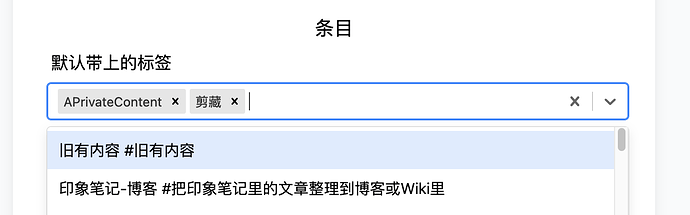 条目

默认带上的标签

APrivateContent ×  剪藏 ×

旧有内容 #旧有内容

印象笔记-博客 #把印象笔记里的文章整理到博客或Wiki里